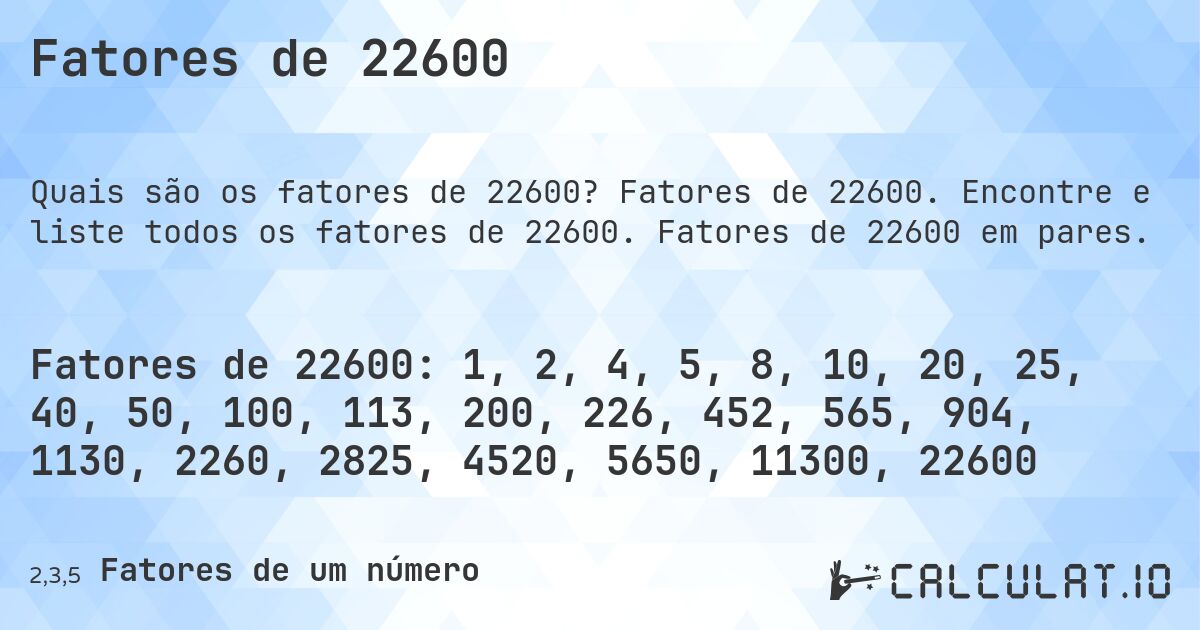 Fatores de 22600

Quais são os fatores de 22600? Fatores de 22600. Encontre e liste todos os fatores de 22600. Fatores de 22600 em pares.

Fatores de 22600: 1, 2, 4, 5, 8, 10, 20, 25, 40, 50, 100, 113, 200, 226, 452, 565, 904, 1130, 2260, 2825, 4520, 5650, 11300, 22600

2,3,5 Fatores de um número

CALCULAT.IO